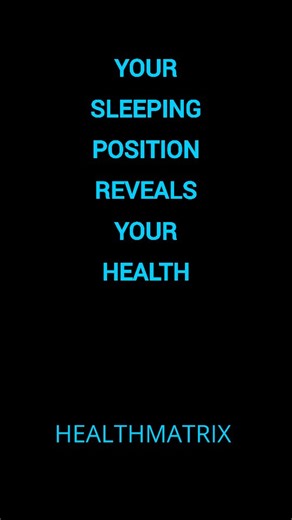 YOUR
SLEEPING
POSITION
REVEALS
YOUR
HEALTH

HEALTHMATRIX